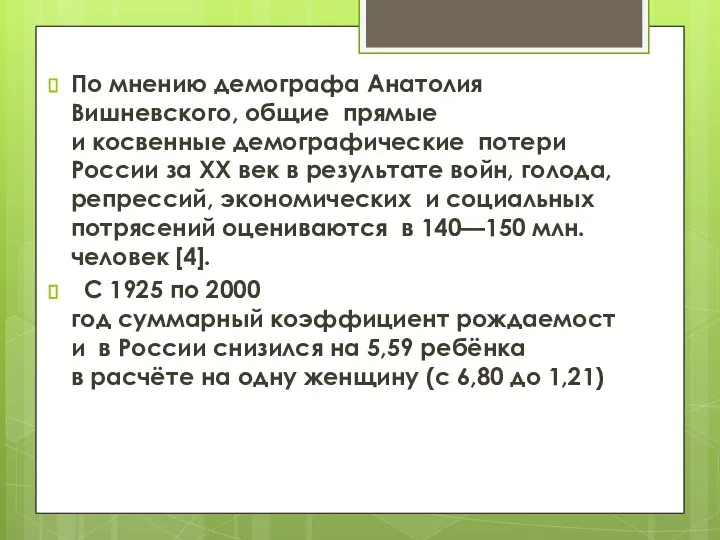 По мнению демографа Анатолия Вишневского, общие прямые и косвенные демографические потери России за XX век в результате войн, голода, репрессий, экономических и социальных потрясений оцениваются в 140—150 млн. человек [4].

С 1925 по 2000 год суммарный коэффициент рождаемост и в России снизился на 5,59 ребёнка в расчёте на одну женщину (с 6,80 до 1,21)